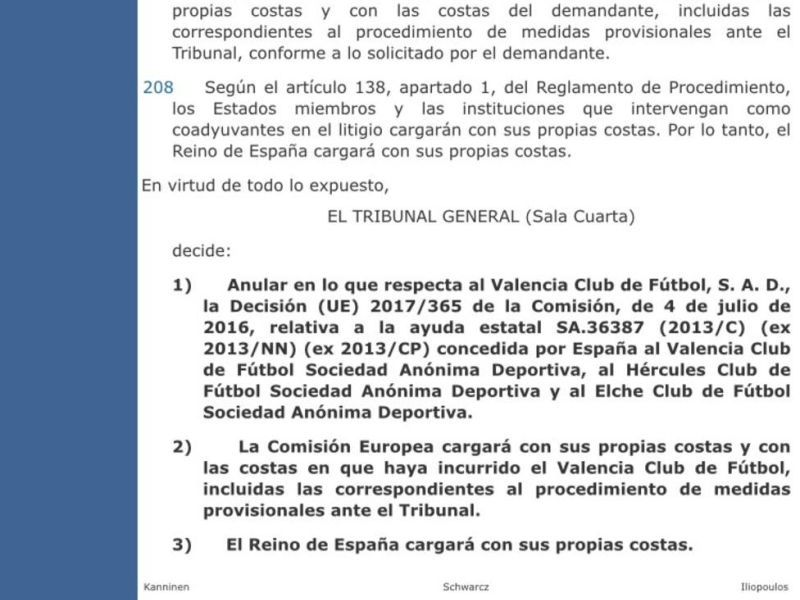 propias costas y con las costas del demandante, incluidas las correspondientes al procedimiento de medidas provisionales ante el Tribunal, conforme a lo solicitado por el demandante.

208 Según el artículo 138, apartado 1, del Reglamento de Procedimiento, los Estados miembros y las instituciones que intervengan como coadyuvantes en el litigio cargarán con sus propias costas. Por lo tanto, el Reino de España cargará con sus propias costas.

En virtud de todo lo expuesto,

EL TRIBUNAL GENERAL (Sala Cuarta)

decide:

1) Anular en lo que respecta al Valencia Club de Fútbol, S. A. D., la Decisión (UE) 2017/365 de la Comisión, de 4 de julio de 2016, relativa a la ayuda estatal SA.36387 (2013/C) (ex 2013/NN) (ex 2013/CP) concedida por España al Valencia Club de Fútbol Sociedad Anónima Deportiva, al Hércules Club de Fútbol Sociedad Anónima Deportiva y al Elche Club de Fútbol Sociedad Anónima Deportiva.

2) La Comisión Europea cargará con sus propias costas y con las costas en que haya incurrido el Valencia Club de Fútbol, incluidas las correspondientes al procedimiento de medidas provisionales ante el Tribunal.

3) El Reino de España cargará con sus propias costas.

Kanninen Schwarcz Iliopoulos